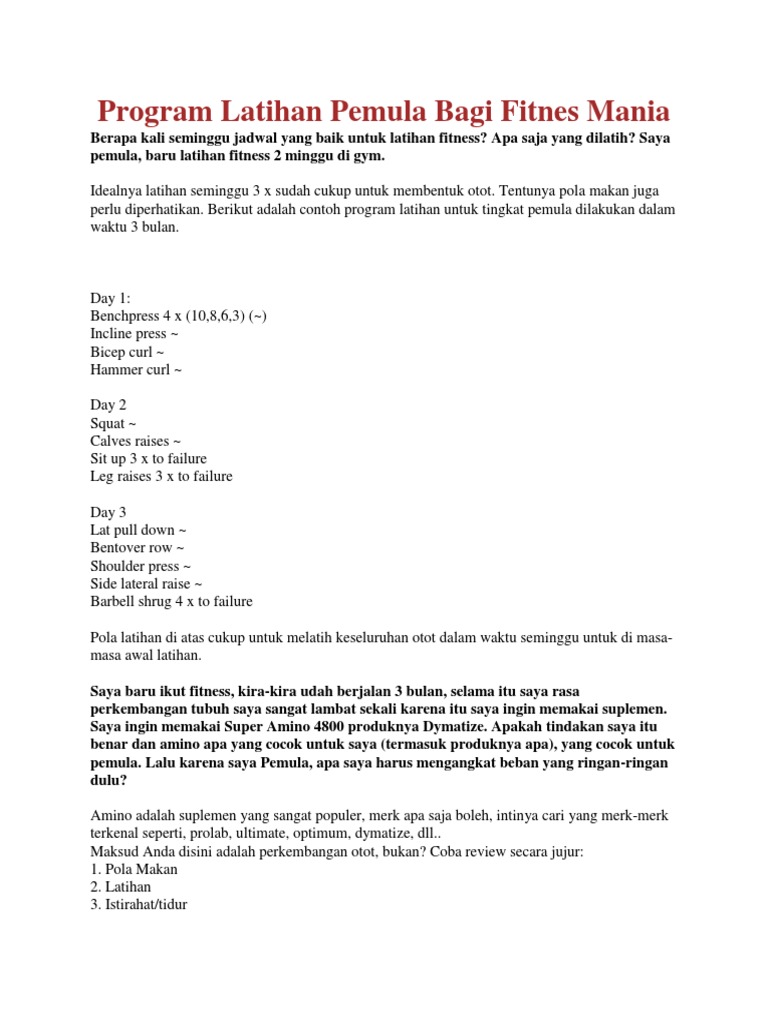 Program Latihan Pemula Bagi Fitnes Mania

Berapa kali seminggu jadwal yang baik untuk latihan fitness? Apa saja yang dilatih? Saya pemula, baru latihan fitness 2 minggu di gym.

Idealnya latihan seminggu 3 x sudah cukup untuk membentuk otot. Tentunya pola makan juga perlu diperhatikan. Berikut adalah contoh program latihan untuk tingkat pemula dilakukan dalam waktu 3 bulan.

Day 1:
Benchpress 4 x (10,8,6,3) (~)
Incline press ~
Bicep curl ~
Hammer curl ~

Day 2
Squat ~
Calves raises ~
Sit up 3 x to failure
Leg raises 3 x to failure

Day 3
Lat pull down ~
Bentover row ~
Shoulder press ~
Side lateral raise ~
Barbell shrug 4 x to failure

Pola latihan di atas cukup untuk melatih keseluruhan otot dalam waktu seminggu untuk di masa-masa awal latihan.

Saya baru ikut fitness, kira-kira udah berjalan 3 bulan, selama itu saya rasa perkembangan tubuh saya sangat lambat sekali karena itu saya ingin memakai suplemen. Saya ingin memakai Super Amino 4800 produknya Dymatize. Apakah tindakan saya itu benar dan amino apa yang cocok untuk saya (termasuk produknya apa), yang cocok untuk pemula. Lalu karena saya Pemula, apa saya harus mengangkat beban yang ringan-ringan dulu?

Amino adalah suplemen yang sangat populer, merk apa saja boleh, intinya cari yang merk-merk terkenal seperti, prolab, ultimate, optimum, dymatize, dll..
Maksud Anda disini adalah perkembangan otot, bukan? Coba review secara jujur:
1. Pola Makan
2. Latihan
3. Istirahat/tidur